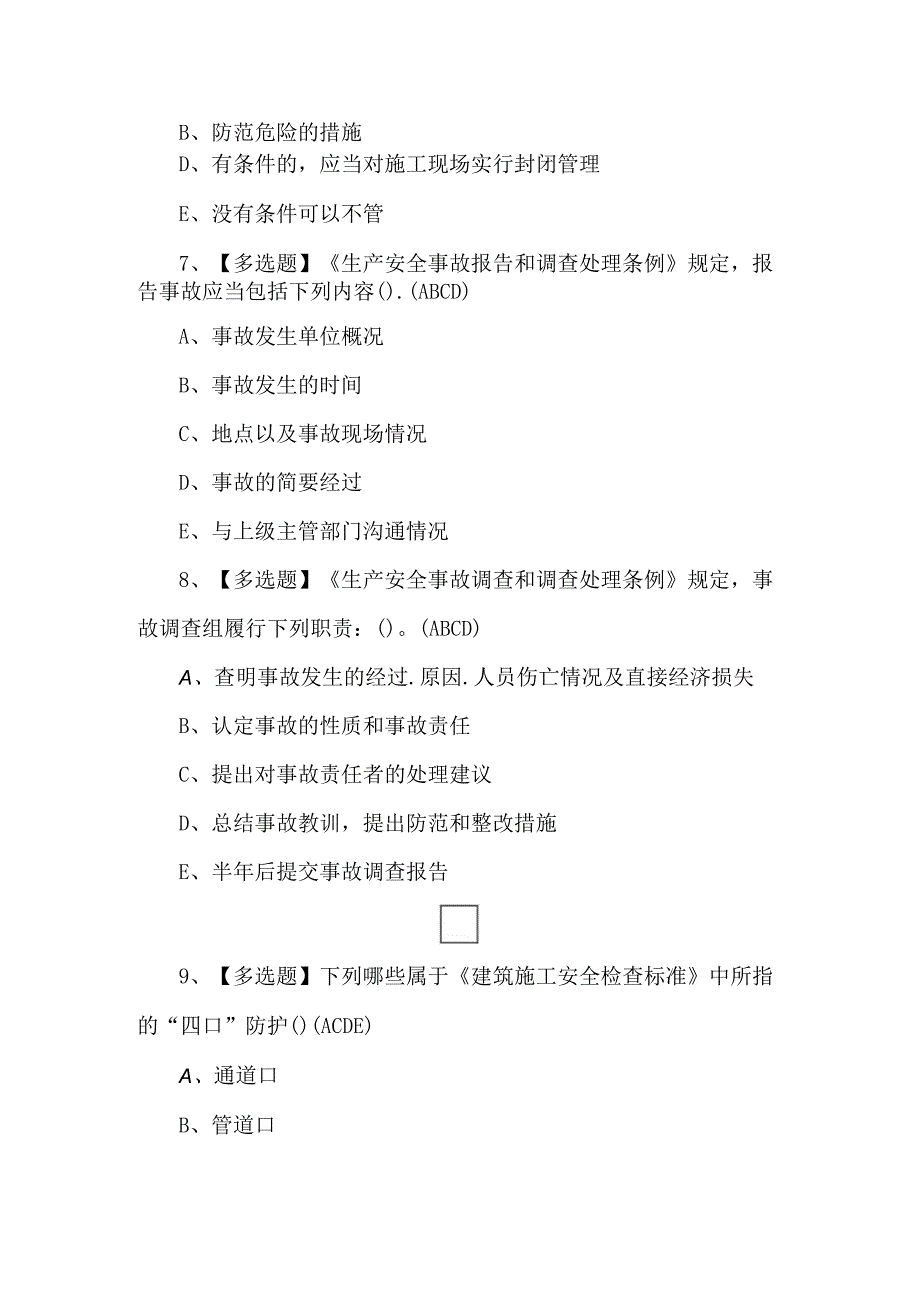 B、防范危险的措施

D、有条件的，应当对施工现场实行封闭管理

E、没有条件可以不管

7、【多选题】《生产安全事故报告和调查处理条例》规定，报告事故应当包括下列内容().(ABCD)

A、事故发生单位概况

B、事故发生的时间

C、地点以及事故现场情况

D、事故的简要经过

E、与上级主管部门沟通情况

8、【多选题】《生产安全事故调查和调查处理条例》规定，事故调查组履行下列职责：()。(ABCD)

A、查明事故发生的经过.原因.人员伤亡情况及直接经济损失

B、认定事故的性质和事故责任

C、提出对事故责任者的处理建议

D、总结事故教训，提出防范和整改措施

E、半年后提交事故调查报告

9、【多选题】下列哪些属于《建筑施工安全检查标准》中所指的“四口”防护()(ACDE)

A、通道口

B、管道口